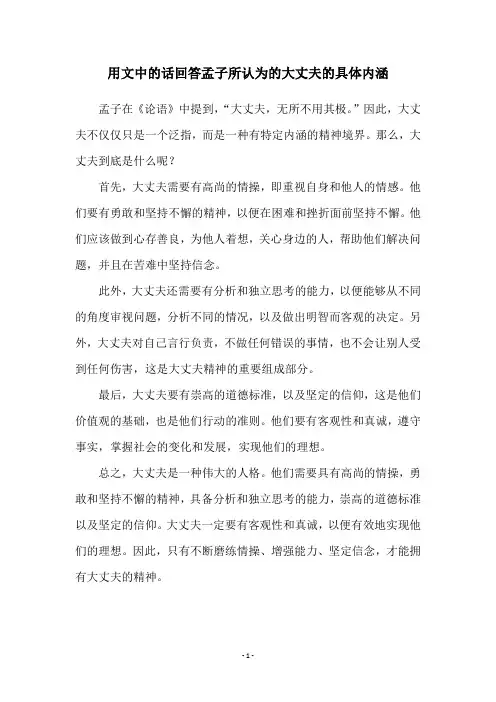 用文中的话回答孟子所认为的大丈夫的具体内涵

孟子在《论语》中提到，“大丈夫，无所不用其极。”因此，大丈夫不仅仅只是一个泛指，而是一种有特定内涵的精神境界。那么，大丈夫到底是什么呢？

首先，大丈夫需要有高尚的情操，即重视自身和他人的情感。他们要有勇敢和坚持不懈的精神，以便在困难和挫折面前坚持不懈。他们应该做到心存善良，为他人着想，关心身边的人，帮助他们解决问题，并且在苦难中坚持信念。

此外，大丈夫还需要有分析和独立思考的能力，以便能够从不同的角度审视问题，分析不同的情况，以及做出明智而客观的决定。另外，大丈夫对自己言行负责，不做任何错误的事情，也不会让别人受到任何伤害，这是大丈夫精神的重要组成部分。

最后，大丈夫要有崇高的道德标准，以及坚定的信仰，这是他们价值观的基础，也是他们行动的准则。他们要有客观性和真诚，遵守事实，掌握社会的变化和发展，实现他们的理想。

总之，大丈夫是一种伟大的人格。他们需要具有高尚的情操，勇敢和坚持不懈的精神，具备分析和独立思考的能力，崇高的道德标准以及坚定的信仰。大丈夫一定要有客观性和真诚，以便有效地实现他们的理想。因此，只有不断磨练情操、增强能力、坚定信念，才能拥有大丈夫的精神。

- 1 -